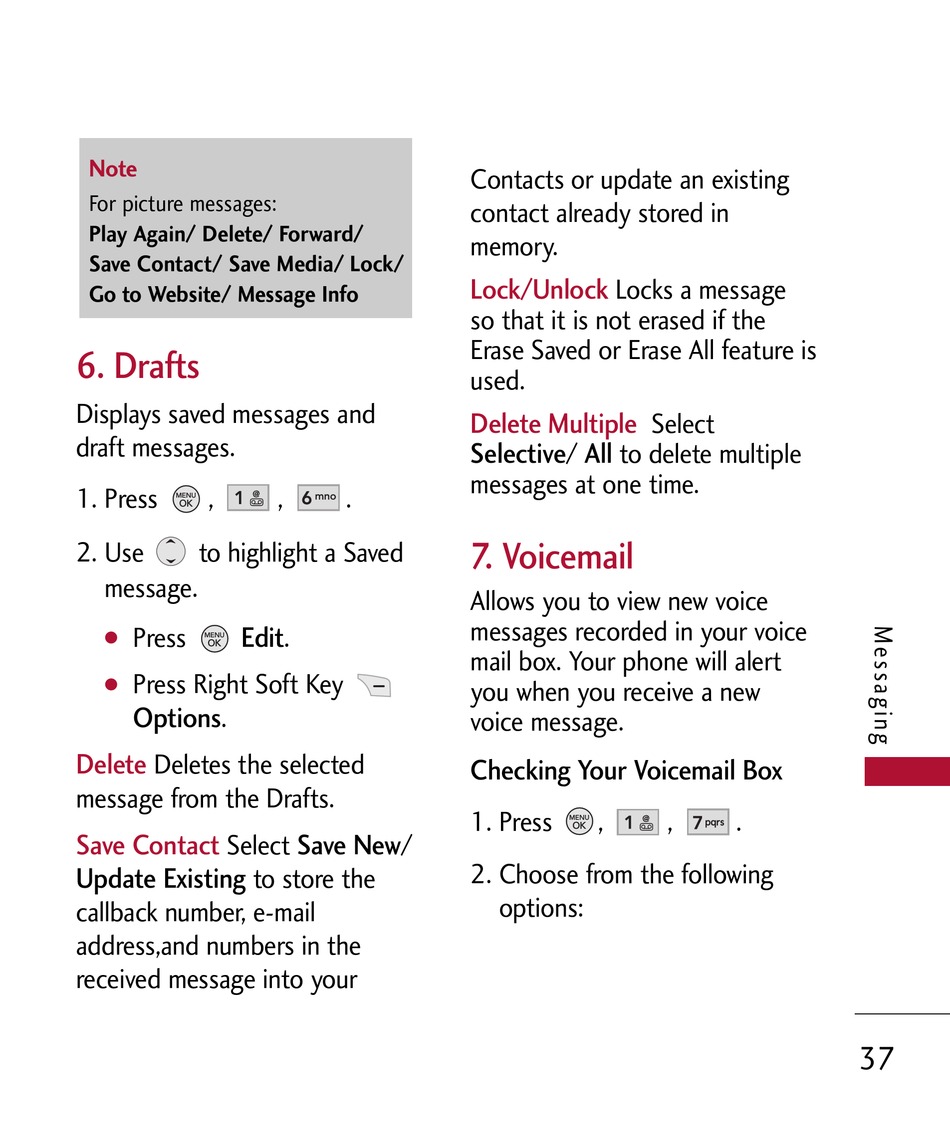 Note
For picture messages:
Play Again/ Delete/ Forward/ Save Contact/ Save Media/ Lock/ Go to Website/ Message Info

6. Drafts

Displays saved messages and draft messages.

1. Press MENU OK , 1 , 6 mno .

2. Use to highlight a Saved message.

● Press MENU OK Edit.

● Press Right Soft Key Options.

Delete Deletes the selected message from the Drafts.

Save Contact Select Save New/ Update Existing to store the callback number, e-mail address,and numbers in the received message into your Contacts or update an existing contact already stored in memory.

Lock/Unlock Locks a message so that it is not erased if the Erase Saved or Erase All feature is used.

Delete Multiple Select Selective/ All to delete multiple messages at one time.

7. Voicemail

Allows you to view new voice messages recorded in your voice mail box. Your phone will alert you when you receive a new voice message.

Checking Your Voicemail Box

1. Press MENU OK , 1 , 7 pqrs .

2. Choose from the following options:

Messaging

37